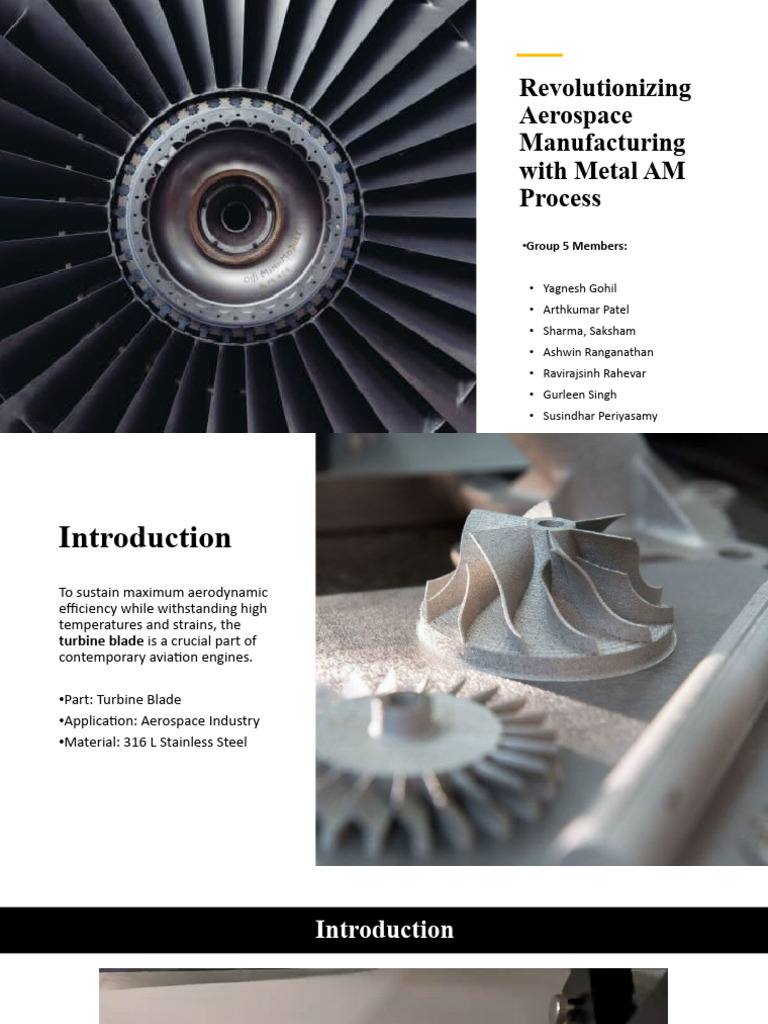 Revolutionizing Aerospace Manufacturing with Metal AM Process

•Group 5 Members:

• Yagnesh Gohil
• Arthkumar Patel
• Sharma, Saksham
• Ashwin Ranganathan
• Ravirajsinh Rahevar
• Gurleen Singh
• Susindhar Periyasamy

Introduction

To sustain maximum aerodynamic efficiency while withstanding high temperatures and strains, the turbine blade is a crucial part of contemporary aviation engines.

•Part: Turbine Blade
•Application: Aerospace Industry
•Material: 316 L Stainless Steel

Introduction